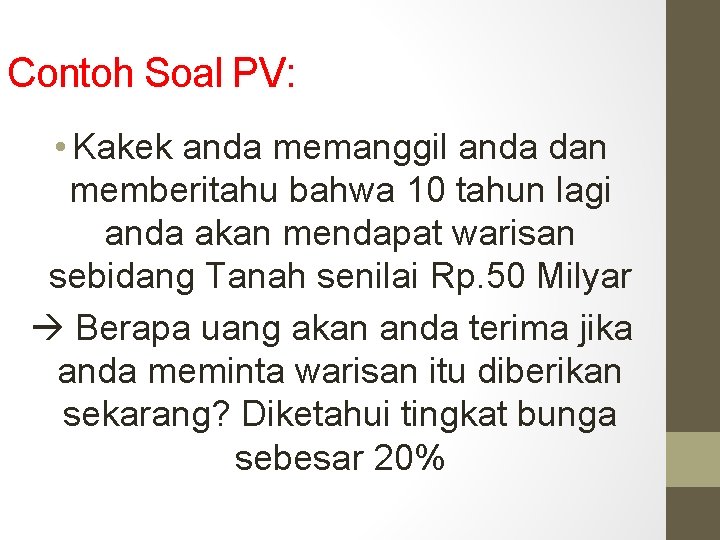 Contoh Soal PV:

• Kakek anda memanggil anda dan memberitahu bahwa 10 tahun lagi anda akan mendapat warisan sebidang Tanah senilai Rp.50 Milyar

→ Berapa uang akan anda terima jika anda meminta warisan itu diberikan sekarang? Diketahui tingkat bunga sebesar 20%